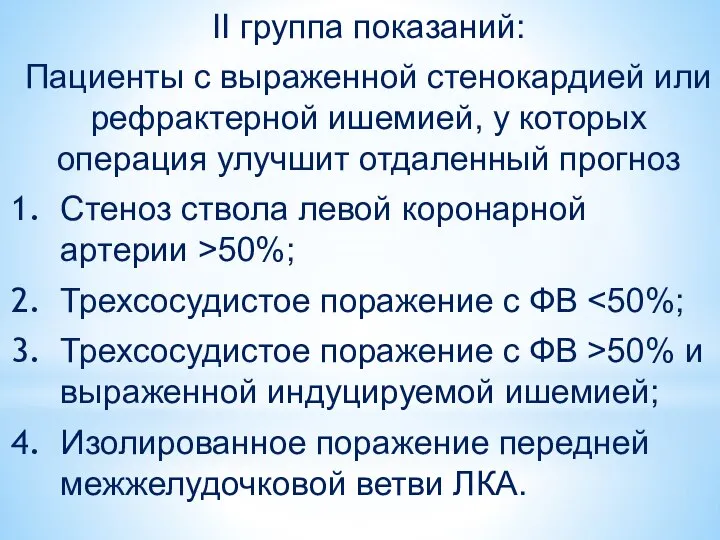 II группа показаний:

Пациенты с выраженной стенокардией или рефрактерной ишемией, у которых операция улучшит отдаленный прогноз

1. Стеноз ствола левой коронарной артерии >50%;
2. Трехсосудистое поражение с ФВ <50%;
3. Трехсосудистое поражение с ФВ >50% и выраженной индуцируемой ишемией;
4. Изолированное поражение передней межжелудочковой ветви ЛКА.